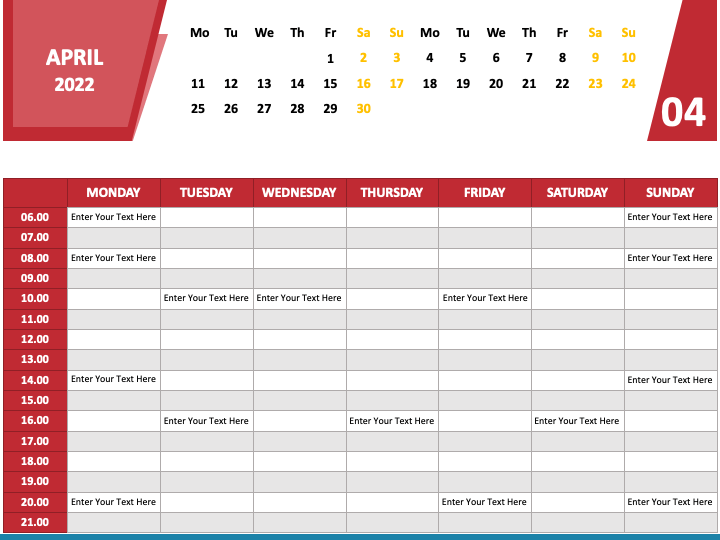 APRIL
2022

| Mo | Tu | We | Th | Fr | Sa | Su | Mo | Tu | We | Th | Fr | Sa | Su |
|---|---|---|---|---|---|---|---|---|---|---|---|---|---|
| | | | | 1 | 2 | 3 | 4 | 5 | 6 | 7 | 8 | 9 | 10 |
| 11 | 12 | 13 | 14 | 15 | 16 | 17 | 18 | 19 | 20 | 21 | 22 | 23 | 24 |
| 25 | 26 | 27 | 28 | 29 | 30 | | | | | | | | |

04

| | MONDAY | TUESDAY | WEDNESDAY | THURSDAY | FRIDAY | SATURDAY | SUNDAY |
|---|---|---|---|---|---|---|---|
| 06.00 | Enter Your Text Here | | | | | | Enter Your Text Here |
| 07.00 | | | | | | | |
| 08.00 | Enter Your Text Here | | | | | | Enter Your Text Here |
| 09.00 | | | | | | | |
| 10.00 | | Enter Your Text Here | Enter Your Text Here | | Enter Your Text Here | | |
| 11.00 | | | | | | | |
| 12.00 | | | | | | | |
| 13.00 | | | | | | | |
| 14.00 | Enter Your Text Here | | | | | | Enter Your Text Here |
| 15.00 | | | | | | | |
| 16.00 | | Enter Your Text Here | | Enter Your Text Here | | Enter Your Text Here | |
| 17.00 | | | | | | | |
| 18.00 | | | | | | | |
| 19.00 | | | | | | | |
| 20.00 | Enter Your Text Here | | | | Enter Your Text Here | | Enter Your Text Here |
| 21.00 | | | | | | | |